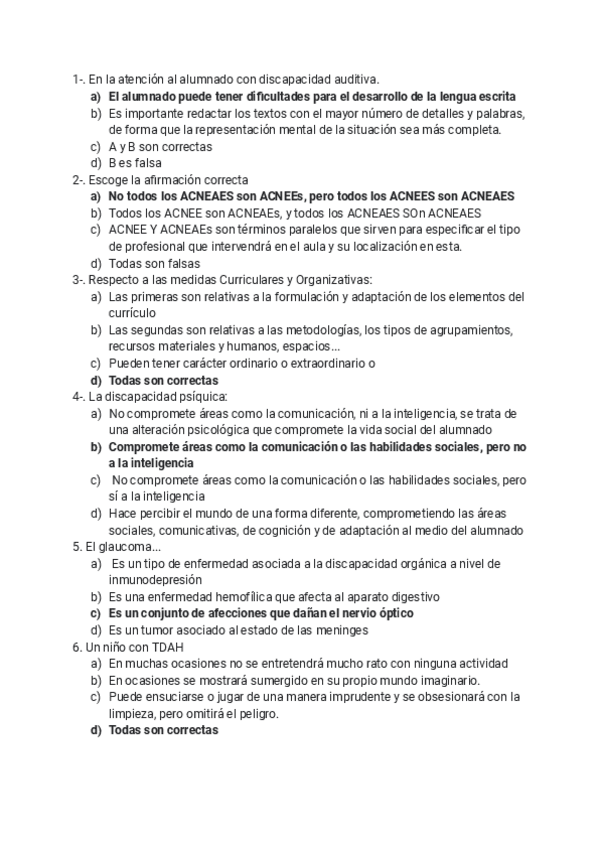 1-. En la atención al alumnado con discapacidad auditiva.
a) El alumnado puede tener dificultades para el desarrollo de la lengua escrita
b) Es importante redactar los textos con el mayor número de detalles y palabras, de forma que la representación mental de la situación sea más completa.
c) A y B son correctas
d) B es falsa
2-. Escoge la afirmación correcta
a) No todos los ACNEAES son ACNEEs, pero todos los ACNEES son ACNEAES
b) Todos los ACNEE son ACNEAEs, y todos los ACNEAES SOn ACNEAES
c) ACNEE Y ACNEAEs son términos paralelos que sirven para especificar el tipo de profesional que intervendrá en el aula y su localización en esta.
d) Todas son falsas
3-. Respecto a las medidas Curriculares y Organizativas:
a) Las primeras son relativas a la formulación y adaptación de los elementos del currículo
b) Las segundas son relativas a las metodologías, los tipos de agrupamientos, recursos materiales y humanos, espacios...
c) Pueden tener carácter ordinario o extraordinario o
d) Todas son correctas
4-. La discapacidad psíquica:
a) No compromete áreas como la comunicación, ni a la inteligencia, se trata de una alteración psicológica que compromete la vida social del alumnado
b) Compromete áreas como la comunicación o las habilidades sociales, pero no a la inteligencia
c) No compromete áreas como la comunicación o las habilidades sociales, pero sí a la inteligencia
d) Hace percibir el mundo de una forma diferente, comprometiendo las áreas sociales, comunicativas, de cognición y de adaptación al medio del alumnado
5. El glaucoma...
a) Es un tipo de enfermedad asociada a la discapacidad orgánica a nivel de inmunodepresión
b) Es una enfermedad hemofílica que afecta al aparato digestivo
c) Es un conjunto de afecciones que dañan el nervio óptico
d) Es un tumor asociado al estado de las meninges
6. Un niño con TDAH
a) En muchas ocasiones no se entretendrá mucho rato con ninguna actividad
b) En ocasiones se mostrará sumergido en su propio mundo imaginario.
c) Puede ensuciarse o jugar de una manera imprudente y se obsesionará con la limpieza, pero omitirá el peligro.
d) Todas son correctas